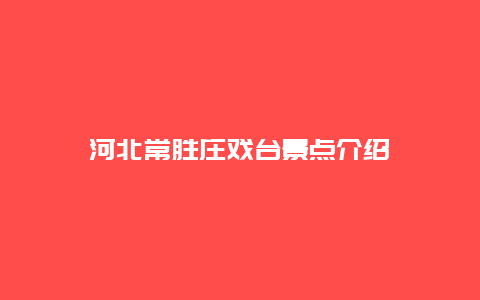 河北常胜庄戏台景点介绍